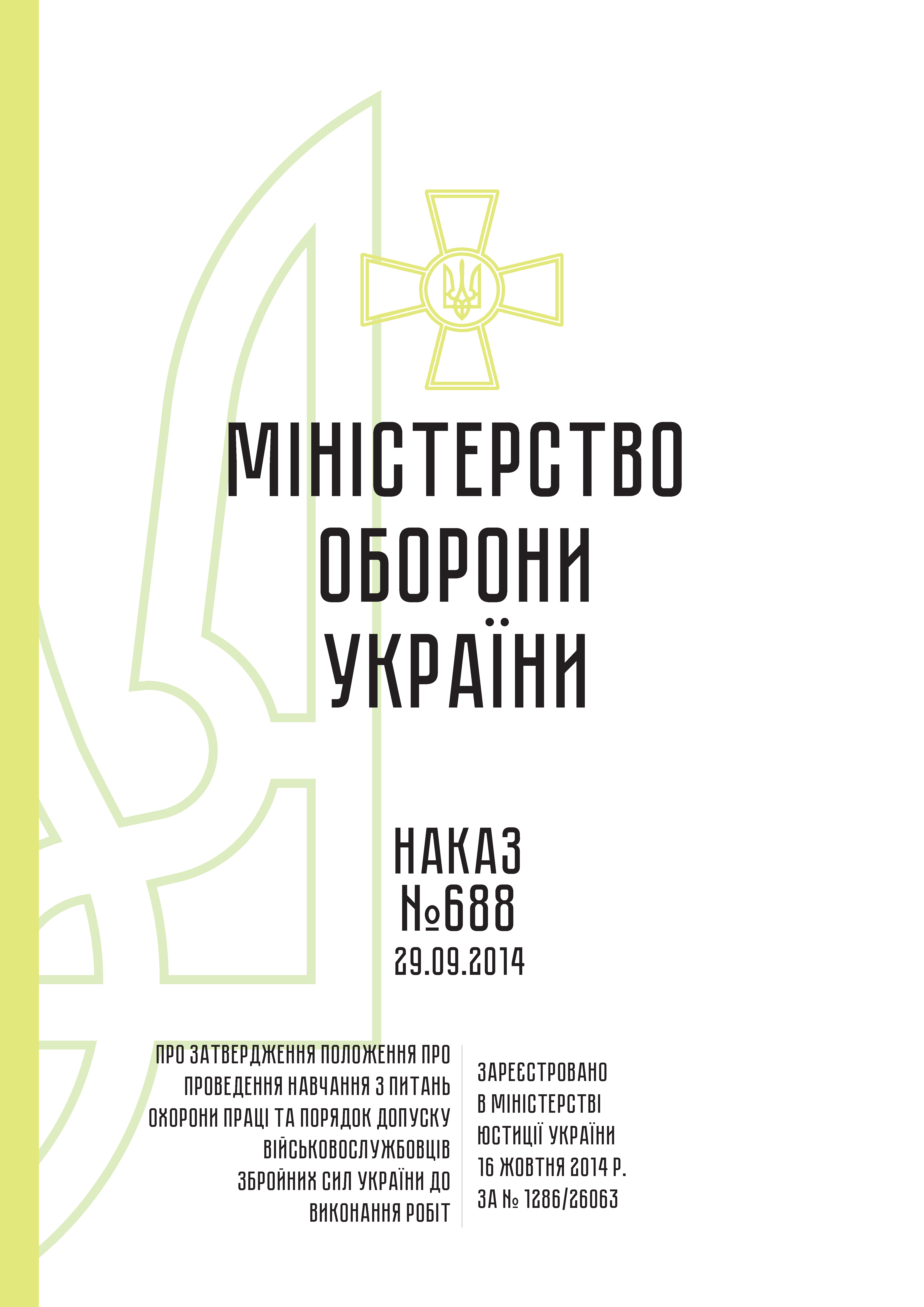 МІНІСТЕРСТВО
ОБОРОНИ
УКРАЇНИ

НАКАЗ
№688
29.09.2014

ПРО ЗАТВЕРДЖЕННЯ ПОЛОЖЕННЯ ПРО ПРОВЕДЕННЯ НАВЧАННЯ З ПИТАНЬ ОХОРОНИ ПРАЦІ ТА ПОРЯДОК ДОПУСКУ ВІЙСЬКОВОСЛУЖБОВЦІВ ЗБРОЙНИХ СИЛ УКРАЇНИ ДО ВИКОНАННЯ РОБІТ

ЗАРЕЄСТРОВАНО
В МІНІСТЕРСТВІ
ЮСТИЦІЇ УКРАЇНИ
16 ЖОВТНЯ 2014 Р.
ЗА № 1286/26063